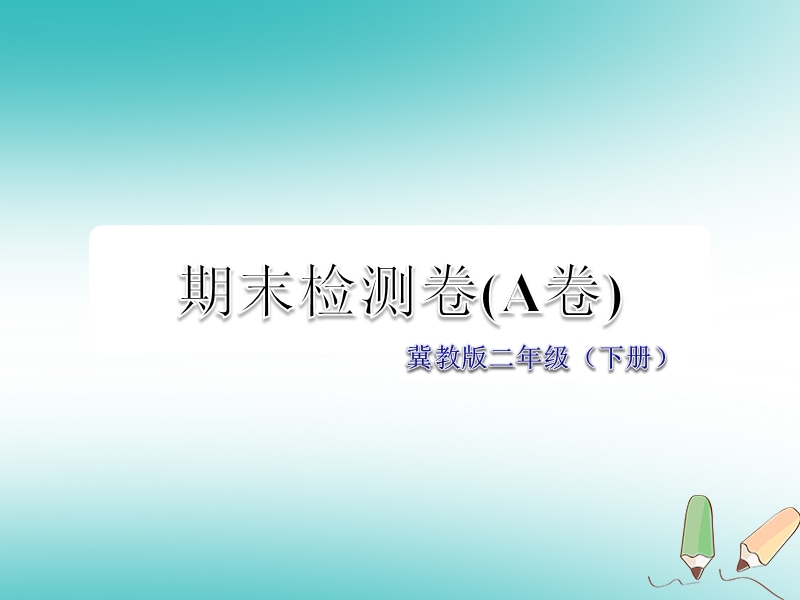 期末检测卷(A卷)

冀教版二年级（下册）